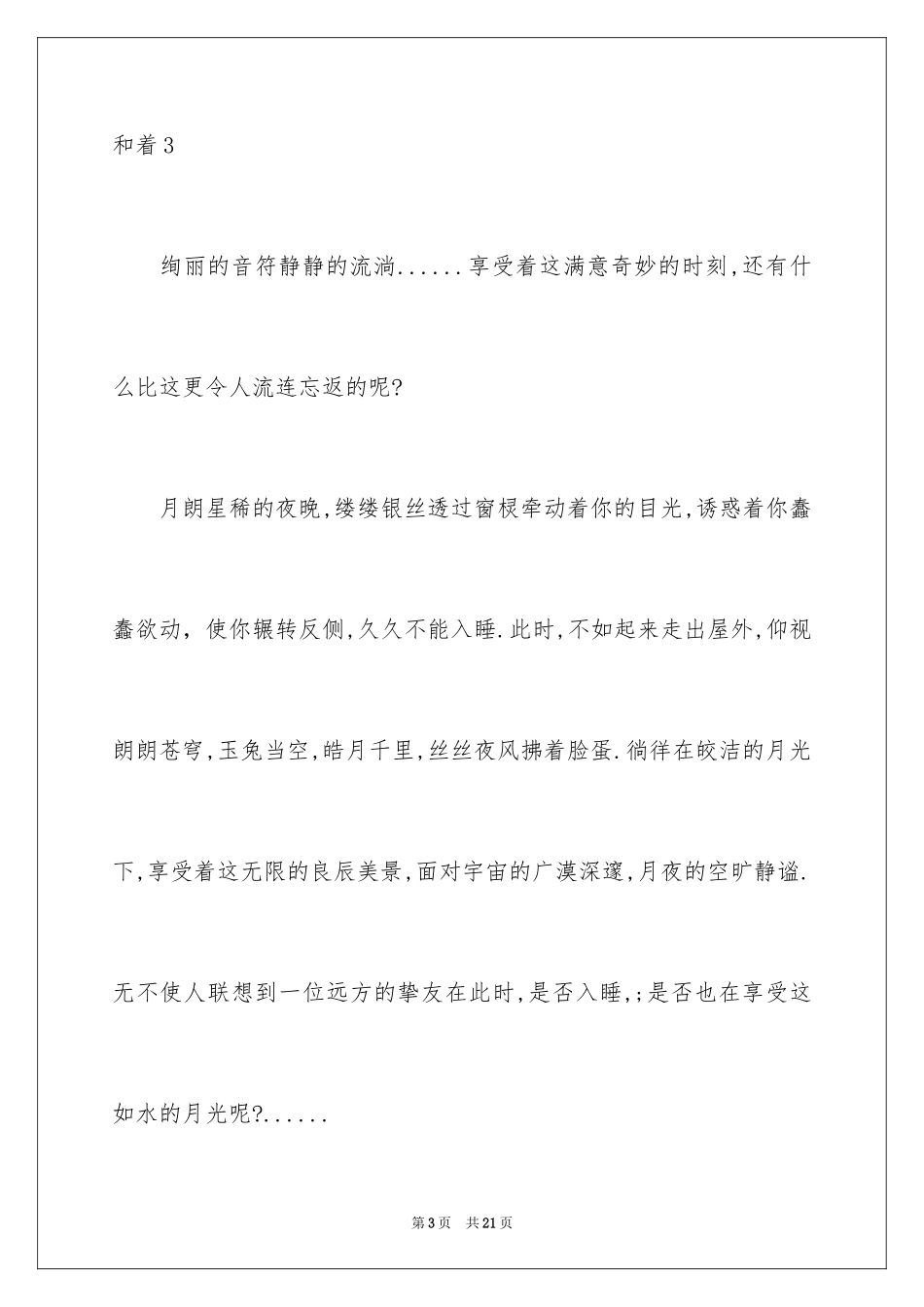 和着3

绚丽的音符静静的流淌......享受着这满意奇妙的时刻,还有什么比这更令人流连忘返的呢?

月朗星稀的夜晚,缕缕银丝透过窗棂牵动着你的目光,诱惑着你蠢蠢欲动，使你辗转反侧,久久不能入睡.此时,不如起来走出屋外,仰视朗朗苍穹,玉兔当空,皓月千里,丝丝夜风拂着脸蛋.徜徉在皎洁的月光下,享受着这无限的良辰美景,面对宇宙的广漠深邃,月夜的空旷静谧.无不使人联想到一位远方的挚友在此时,是否入睡,;是否也在享受这如水的月光呢?......

第3页 共21页